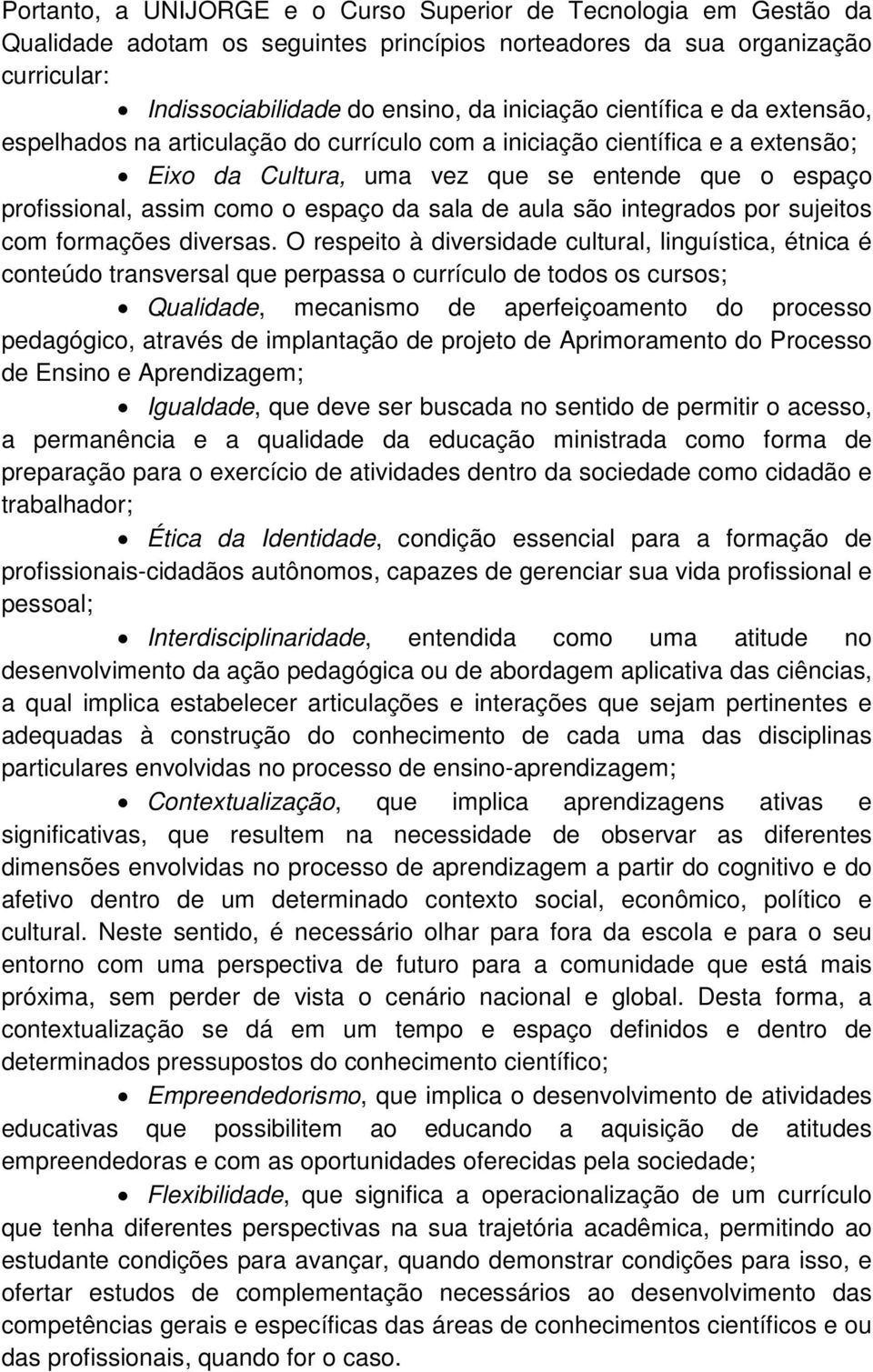 Portanto, a UNIJORGE e o Curso Superior de Tecnologia em Gestão da Qualidade adotam os seguintes princípios norteadores da sua organização curricular:

• Indissociabilidade do ensino, da iniciação científica e da extensão, espelhados na articulação do currículo com a iniciação científica e a extensão;

• Eixo da Cultura, uma vez que se entende que o espaço profissional, assim como o espaço da sala de aula são integrados por sujeitos com formações diversas. O respeito à diversidade cultural, linguística, étnica é conteúdo transversal que perpassa o currículo de todos os cursos;

• Qualidade, mecanismo de aperfeiçoamento do processo pedagógico, através de implantação de projeto de Aprimoramento do Processo de Ensino e Aprendizagem;

• Igualdade, que deve ser buscada no sentido de permitir o acesso, a permanência e a qualidade da educação ministrada como forma de preparação para o exercício de atividades dentro da sociedade como cidadão e trabalhador;

• Ética da Identidade, condição essencial para a formação de profissionais-cidadãos autônomos, capazes de gerenciar sua vida profissional e pessoal;

• Interdisciplinaridade, entendida como uma atitude no desenvolvimento da ação pedagógica ou de abordagem aplicativa das ciências, a qual implica estabelecer articulações e interações que sejam pertinentes e adequadas à construção do conhecimento de cada uma das disciplinas particulares envolvidas no processo de ensino-aprendizagem;

• Contextualização, que implica aprendizagens ativas e significativas, que resultem na necessidade de observar as diferentes dimensões envolvidas no processo de aprendizagem a partir do cognitivo e do afetivo dentro de um determinado contexto social, econômico, político e cultural. Neste sentido, é necessário olhar para fora da escola e para o seu entorno com uma perspectiva de futuro para a comunidade que está mais próxima, sem perder de vista o cenário nacional e global. Desta forma, a contextualização se dá em um tempo e espaço definidos e dentro de determinados pressupostos do conhecimento científico;

• Empreendedorismo, que implica o desenvolvimento de atividades educativas que possibilitem ao educando a aquisição de atitudes empreendedoras e com as oportunidades oferecidas pela sociedade;

• Flexibilidade, que significa a operacionalização de um currículo que tenha diferentes perspectivas na sua trajetória acadêmica, permitindo ao estudante condições para avançar, quando demonstrar condições para isso, e ofertar estudos de complementação necessários ao desenvolvimento das competências gerais e específicas das áreas de conhecimentos científicos e ou das profissionais, quando for o caso.